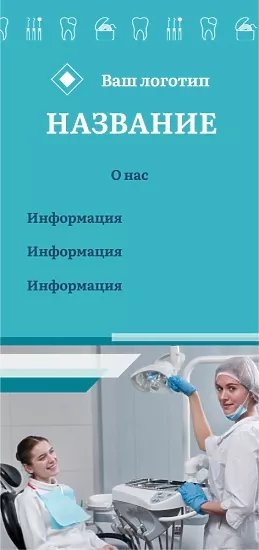 Ваш логотип

НАЗВАНИЕ

О нас

Информация

Информация

Информация